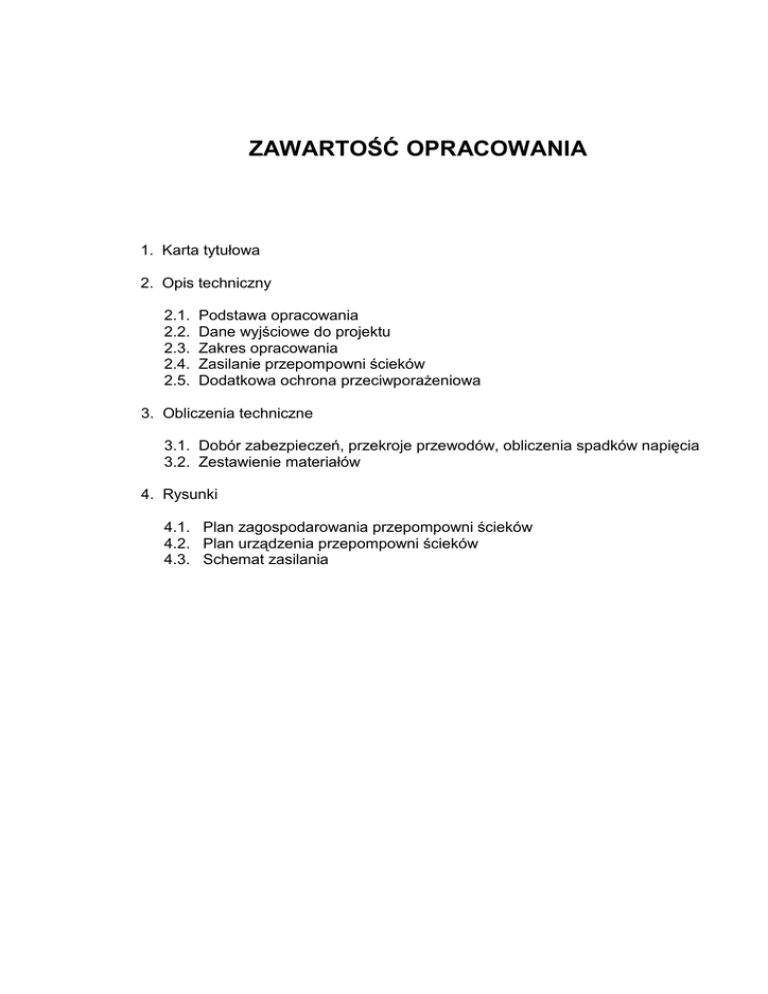 ZAWARTOŚĆ OPRACOWANIA

1. Karta tytułowa

2. Opis techniczny

2.1. Podstawa opracowania
2.2. Dane wyjściowe do projektu
2.3. Zakres opracowania
2.4. Zasilanie przepompowni ścieków
2.5. Dodatkowa ochrona przeciwporażeniowa

3. Obliczenia techniczne

3.1. Dobór zabezpieczeń, przekroje przewodów, obliczenia spadków napięcia
3.2. Zestawienie materiałów

4. Rysunki

4.1. Plan zagospodarowania przepompowni ścieków
4.2. Plan urządzenia przepompowni ścieków
4.3. Schemat zasilania